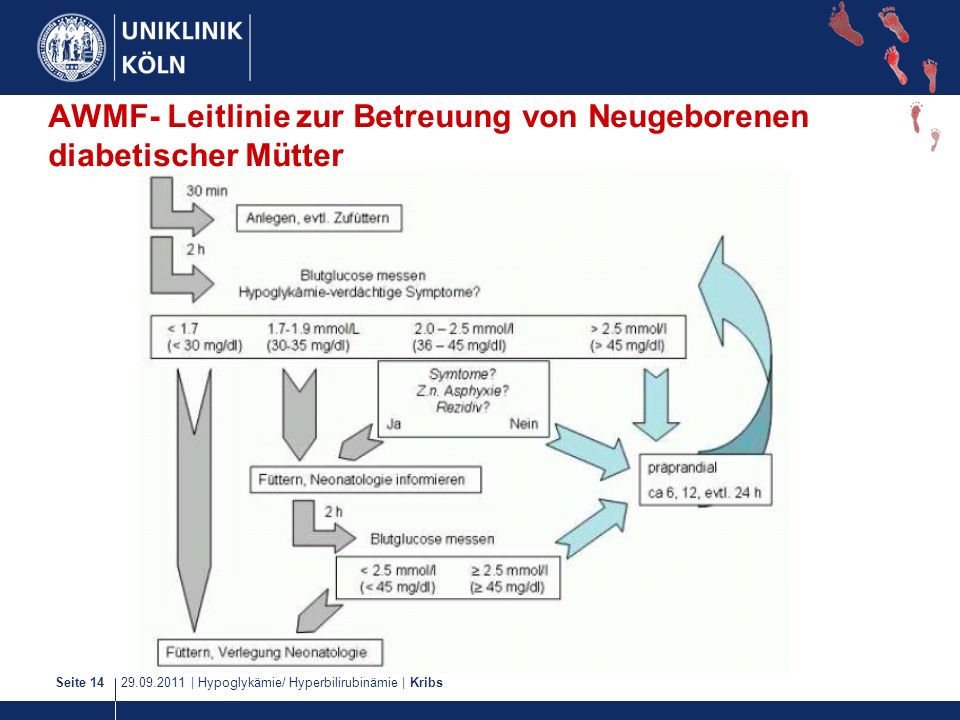 UNIKLINIK
KÖLN

AWMF- Leitlinie zur Betreuung von Neugeborenen diabetischer Mütter

30 min

Anlegen, evtl. Zufüttern

2 h

Blutglucose messen
Hypoglykämie-verdächtige Symptome?

< 1.7
(< 30 mg/dl)

1.7-1.9 mmol/L
(30-35 mg/dl)

2.0 – 2.5 mmol/l
(36 – 45 mg/dl)

> 2.5 mmol/l
(> 45 mg/dl)

Symtome?
Z.n. Asphyxie?
Rezidiv?

Ja

Nein

Füttern, Neonatologie informieren

präprandial
ca 6, 12, evtl. 24 h

2 h

Blutglucose messen

< 2.5 mmol/l
(< 45 mg/dl)

≥ 2.5 mmol/l
(≥ 45 mg/dl)

Füttern, Verlegung Neonatologie

Seite 14 | 29.09.2011 | Hypoglykämie/ Hyperbilirubinämie | Kribs